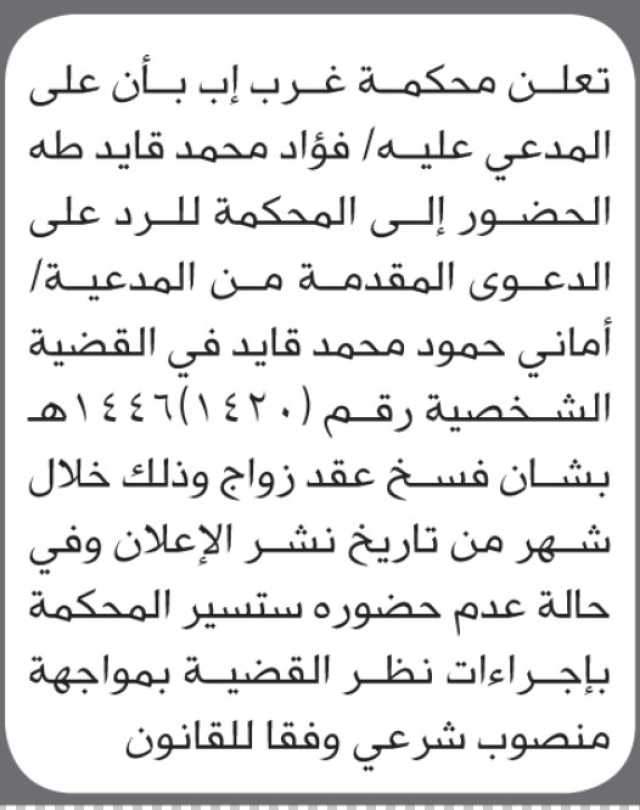 تعلن محكمة غرب إب بأن على المدعي عليه/ فؤاد محمد قايد طه الحضور إلى المحكمة للرد على الدعوى المقدمة من المدعية/ أماني حمود محمد قايد في القضية الشخصية رقم (١٤٢٠)١٤٤٦هـ بشان فسخ عقد زواج وذلك خلال شهر من تاريخ نشر الإعلان وفي حالة عدم حضوره ستسير المحكمة بإجراءات نظر القضية بمواجهة منصوب شرعي وفقا للقانون